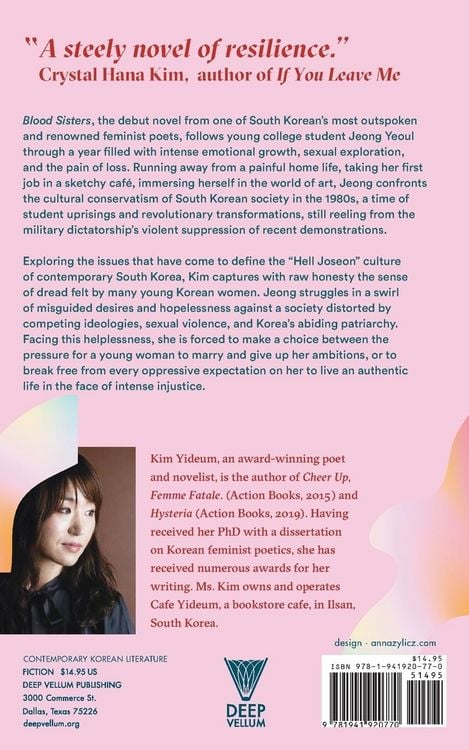 "A steely novel of resilience."
Crystal Hana Kim, author of If You Leave Me

Blood Sisters, the debut novel from one of South Korean's most outspoken and renowned feminist poets, follows young college student Jeong Yeoul through a year filled with intense emotional growth, sexual exploration, and the pain of loss. Running away from a painful home life, taking her first job in a sketchy café, immersing herself in the world of art, Jeong confronts the cultural conservatism of South Korean society in the 1980s, a time of student uprisings and revolutionary transformations, still reeling from the military dictatorship's violent suppression of recent demonstrations.

Exploring the issues that have come to define the "Hell Joseon" culture of contemporary South Korea, Kim captures with raw honesty the sense of dread felt by many young Korean women. Jeong struggles in a swirl of misguided desires and hopelessness against a society distorted by competing ideologies, sexual violence, and Korea's abiding patriarchy. Facing this helplessness, she is forced to make a choice between the pressure for a young woman to marry and give up her ambitions, or to break free from every oppressive expectation on her to live an authentic life in the face of intense injustice.

Kim Yideum, an award-winning poet and novelist, is the author of Cheer Up, Femme Fatale. (Action Books, 2015) and Hysteria (Action Books, 2019). Having received her PhD with a dissertation on Korean feminist poetics, she has received numerous awards for her writing. Ms. Kim owns and operates Cafe Yideum, a bookstore cafe, in Ilsan, South Korea.

design · annazylicz.com

CONTEMPORARY KOREAN LITERATURE
FICTION $14.95 US
DEEP VELLUM PUBLISHING
3000 Commerce St.
Dallas, Texas 75226
deepvellum.org

DEEP VELLUM

$14.95
ISBN 978-1-941920-77-0
51495
9 781941 920770